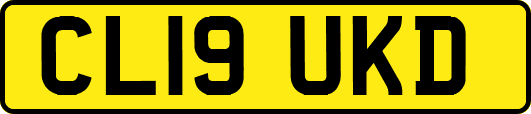 CL19 UKD